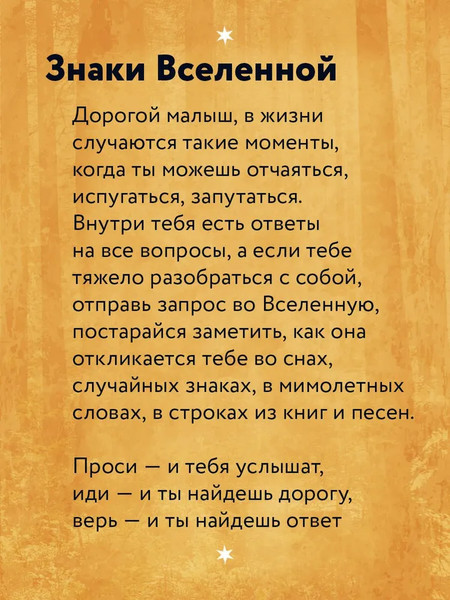 Знаки Вселенной

Дорогой малыш, в жизни случаются такие моменты, когда ты можешь отчаяться, испугаться, запутаться. Внутри тебя есть ответы на все вопросы, а если тебе тяжело разобраться с собой, отправь запрос во Вселенную, постарайся заметить, как она откликается тебе во снах, случайных знаках, в мимолетных словах, в строках из книг и песен.

Проси — и тебя услышат, иди — и ты найдешь дорогу, верь — и ты найдешь ответ